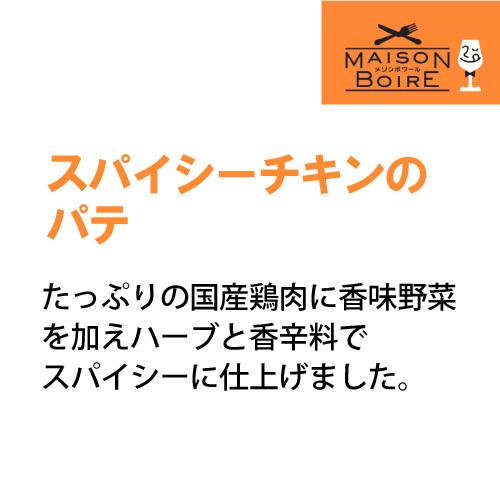 MAISON メゾンボワール BOIRE

スパイシーチキンのパテ

たっぷりの国産鶏肉に香味野菜を加えハーブと香辛料でスパイシーに仕上げました。